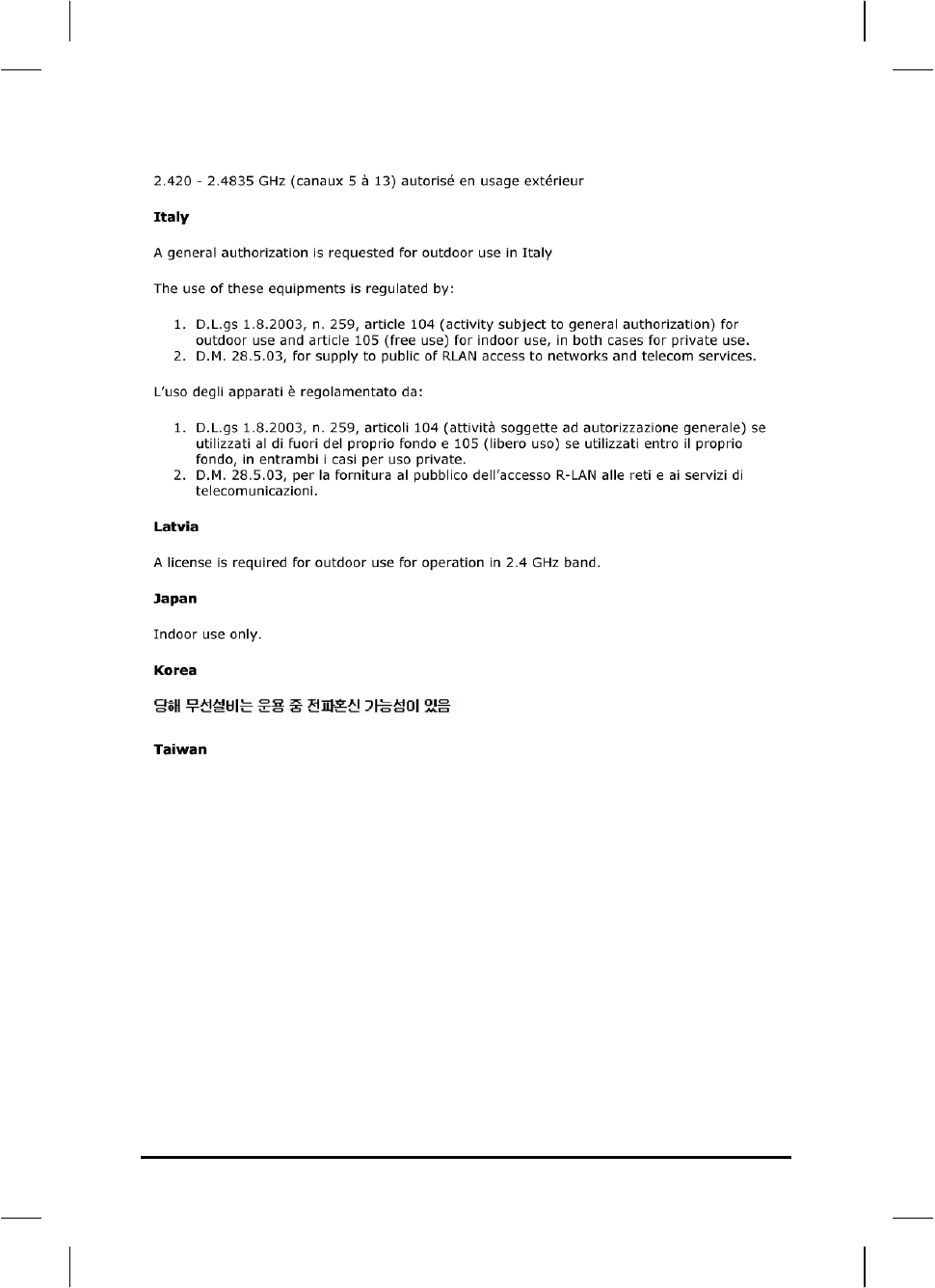 2.420 - 2.4835 GHz (canaux 5 à 13) autorisé en usage extérieur

**Italy**

A general authorization is requested for outdoor use in Italy

The use of these equipments is regulated by:

1. D.L.gs 1.8.2003, n. 259, article 104 (activity subject to general authorization) for outdoor use and article 105 (free use) for indoor use, in both cases for private use.
2. D.M. 28.5.03, for supply to public of RLAN access to networks and telecom services.

L'uso degli apparati è regolamentato da:

1. D.L.gs 1.8.2003, n. 259, articoli 104 (attività soggette ad autorizzazione generale) se utilizzati al di fuori del proprio fondo e 105 (libero uso) se utilizzati entro il proprio fondo, in entrambi i casi per uso private.
2. D.M. 28.5.03, per la fornitura al pubblico dell'accesso R-LAN alle reti e ai servizi di telecomunicazioni.

**Latvia**

A license is required for outdoor use for operation in 2.4 GHz band.

**Japan**

Indoor use only.

**Korea**

당해 무선설비는 운용 중 전파혼신 가능성이 있음

**Taiwan**